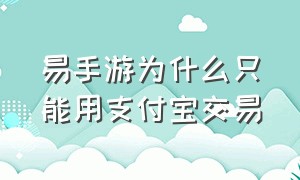 易手游为什么只能用支付宝交易